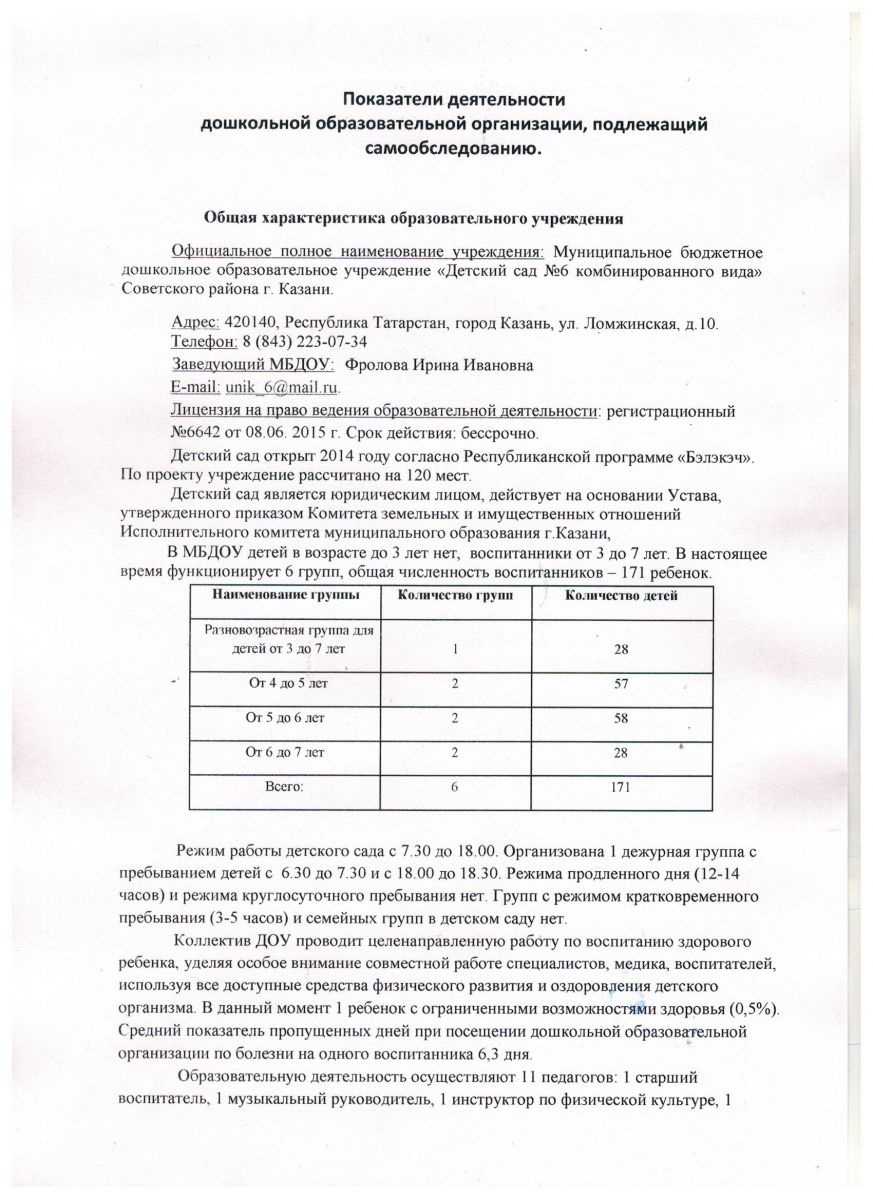 Показатели деятельности
дошкольной образовательной организации, подлежащий самообследованию.

Общая характеристика образовательного учреждения

Официальное полное наименование учреждения: Муниципальное бюджетное дошкольное образовательное учреждение «Детский сад №6 комбинированного вида» Советского района г. Казани.

Адрес: 420140, Республика Татарстан, город Казань, ул. Ломжинская, д.10.
Телефон: 8 (843) 223-07-34
Заведующий МБДОУ: Фролова Ирина Ивановна
E-mail: unik_6@mail.ru.
Лицензия на право ведения образовательной деятельности: регистрационный №6642 от 08.06. 2015 г. Срок действия: бессрочно.

Детский сад открыт 2014 году согласно Республиканской программе «Бэлэкэч». По проекту учреждение рассчитано на 120 мест.

Детский сад является юридическим лицом, действует на основании Устава, утвержденного приказом Комитета земельных и имущественных отношений Исполнительного комитета муниципального образования г.Казани,

В МБДОУ детей в возрасте до 3 лет нет, воспитанники от 3 до 7 лет. В настоящее время функционирует 6 групп, общая численность воспитанников – 171 ребенок.

| Наименование группы | Количество групп | Количество детей |
|---|---|---|
| Разновозрастная группа для детей от 3 до 7 лет | 1 | 28 |
| От 4 до 5 лет | 2 | 57 |
| От 5 до 6 лет | 2 | 58 |
| От 6 до 7 лет | 2 | 28 |
| Всего: | 6 | 171 |

Режим работы детского сада с 7.30 до 18.00. Организована 1 дежурная группа с пребыванием детей с 6.30 до 7.30 и с 18.00 до 18.30. Режима продленного дня (12-14 часов) и режима круглосуточного пребывания нет. Групп с режимом кратковременного пребывания (3-5 часов) и семейных групп в детском саду нет.

Коллектив ДОУ проводит целенаправленную работу по воспитанию здорового ребенка, уделяя особое внимание совместной работе специалистов, медика, воспитателей, используя все доступные средства физического развития и оздоровления детского организма. В данный момент 1 ребенок с ограниченными возможностями здоровья (0,5%). Средний показатель пропущенных дней при посещении дошкольной образовательной организации по болезни на одного воспитанника 6,3 дня.

Образовательную деятельность осуществляют 11 педагогов: 1 старший воспитатель, 1 музыкальный руководитель, 1 инструктор по физической культуре, 1